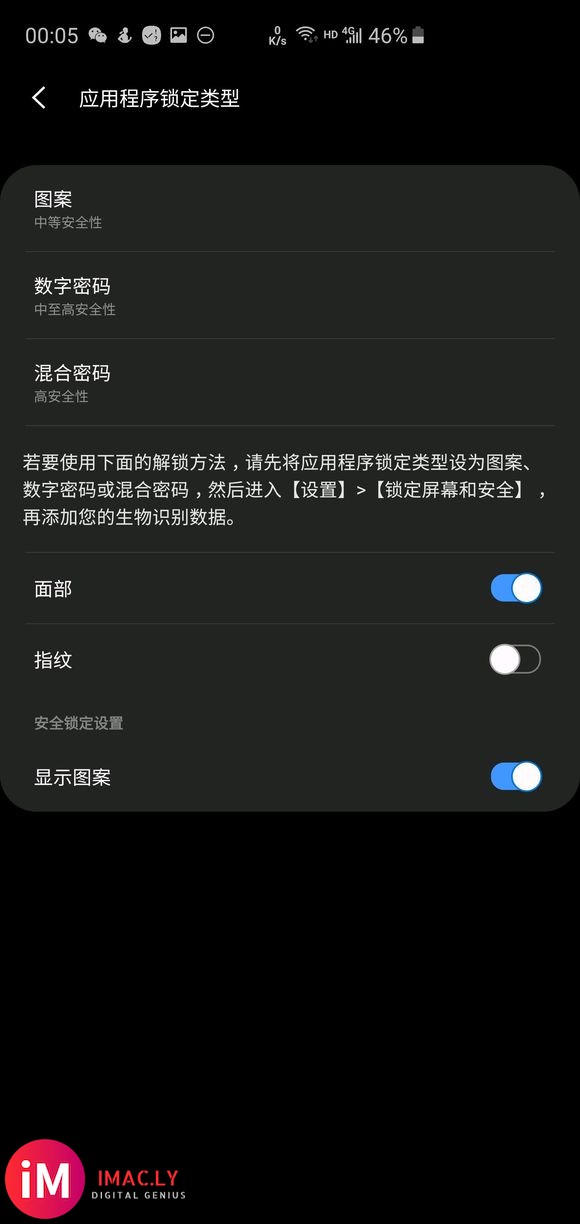 00:05 0 K/s HD 4G 46%

应用程序锁定类型

图案
中等安全性

数字密码
中至高安全性

混合密码
高安全性

若要使用下面的解锁方法，请先将应用程序锁定类型设为图案、数字密码或混合密码，然后进入【设置】>【锁定屏幕和安全】，再添加您的生物识别数据。

面部

指纹

安全锁定设置

显示图案

iM IMAC.LY DIGITAL GENIUS